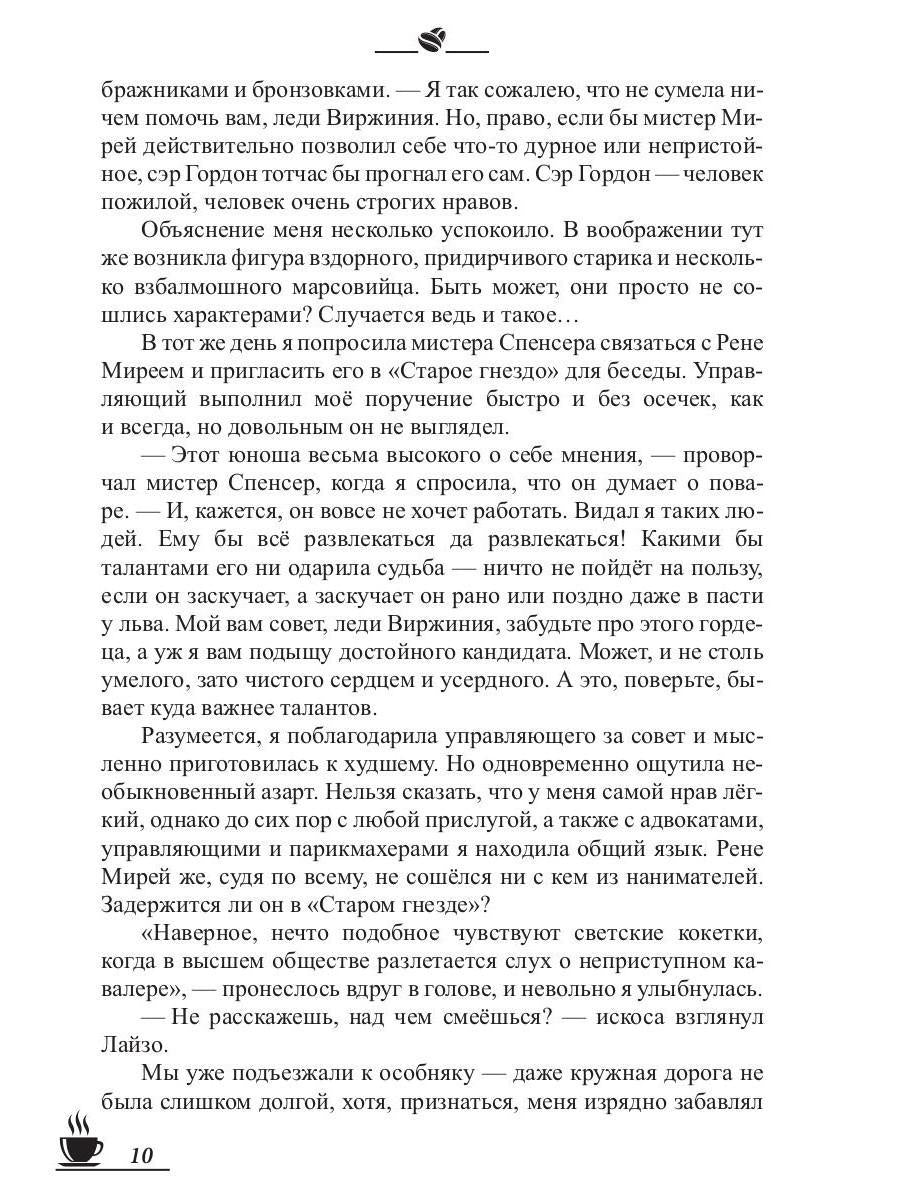 бражниками и бронзовками. — Я так сожалею, что не сумела ничем помочь вам, леди Виржиния. Но, право, если бы мистер Мирей действительно позволил себе что-то дурное или непристойное, сэр Гордон тотчас бы прогнал его сам. Сэр Гордон — человек пожилой, человек очень строгих нравов.

Объяснение меня несколько успокоило. В воображении тут же возникла фигура вздорного, придирчивого старика и несколько взбалмошного марсовийца. Быть может, они просто не сошлись характерами? Случается ведь и такое…

В тот же день я попросила мистера Спенсера связаться с Рене Миреем и пригласить его в «Старое гнездо» для беседы. Управляющий выполнил моё поручение быстро и без осечек, как и всегда, но довольным он не выглядел.

— Этот юноша весьма высокого о себе мнения, — проворчал мистер Спенсер, когда я спросила, что он думает о поваре. — И, кажется, он вовсе не хочет работать. Видал я таких людей. Ему бы всё развлекаться да развлекаться! Какими бы талантами его ни одарила судьба — ничто не пойдёт на пользу, если он заскучает, а заскучает он рано или поздно даже в пасти у льва. Мой вам совет, леди Виржиния, забудьте про этого гордеца, а уж я вам подыщу достойного кандидата. Может, и не столь умелого, зато чистого сердцем и усердного. А это, поверьте, бывает куда важнее талантов.

Разумеется, я поблагодарила управляющего за совет и мысленно приготовилась к худшему. Но одновременно ощутила необыкновенный азарт. Нельзя сказать, что у меня самой нрав лёгкий, однако до сих пор с любой прислугой, а также с адвокатами, управляющими и парикмахерами я находила общий язык. Рене Мирей же, судя по всему, не сошёлся ни с кем из нанимателей. Задержится ли он в «Старом гнезде»?

«Наверное, нечто подобное чувствуют светские кокетки, когда в высшем обществе разлетается слух о неприступном кавалере», — пронеслось вдруг в голове, и невольно я улыбнулась.

— Не расскажешь, над чем смеёшься? — искоса взглянул Лайзо.

Мы уже подъезжали к особняку — даже кружная дорога не была слишком долгой, хотя, признаться, меня изрядно забавлял

10